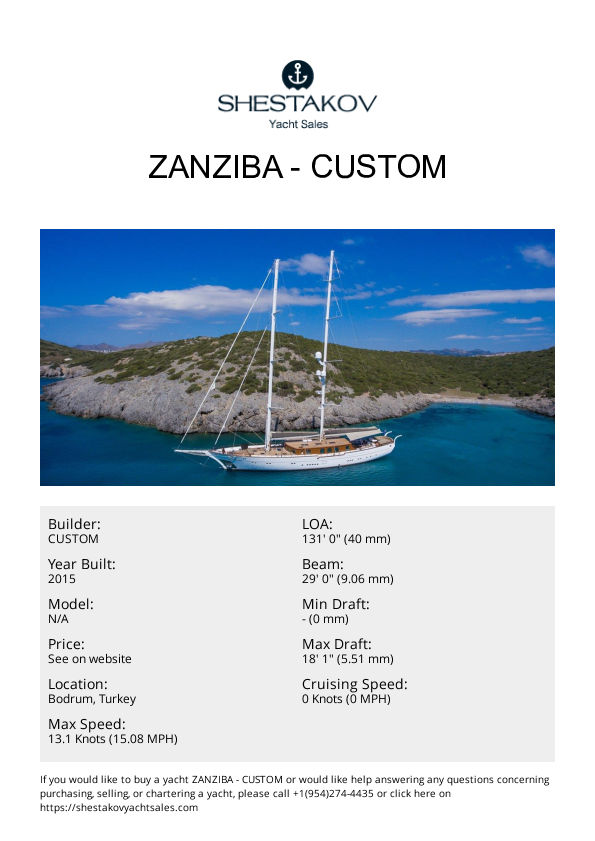 SHESTAKOV
Yacht Sales

ZANZIBA - CUSTOM

Builder:
CUSTOM

Year Built:
2015

Model:
N/A

Price:
See on website

Location:
Bodrum, Turkey

Max Speed:
13.1 Knots (15.08 MPH)

LOA:
131' 0" (40 mm)

Beam:
29' 0" (9.06 mm)

Min Draft:
- (0 mm)

Max Draft:
18' 1" (5.51 mm)

Cruising Speed:
0 Knots (0 MPH)

If you would like to buy a yacht ZANZIBA - CUSTOM or would like help answering any questions concerning purchasing, selling, or chartering a yacht, please call +1(954)274-4435 or click here on https://shestakovyachtsales.com